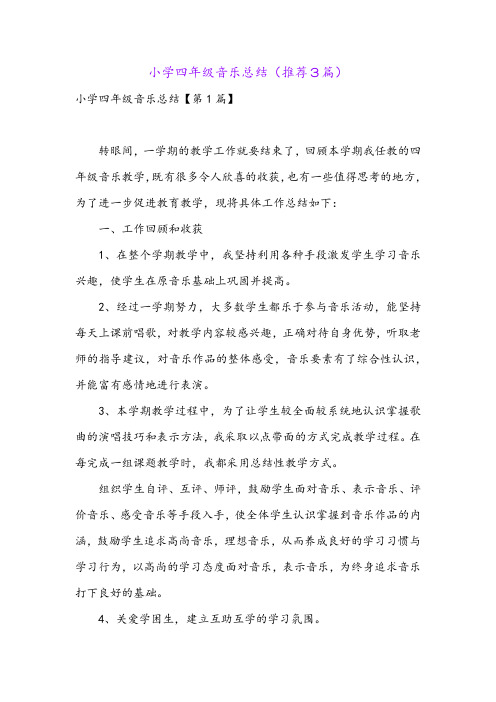 小学四年级音乐总结（推荐3篇）

小学四年级音乐总结【第1篇】

转眼间，一学期的教学工作就要结束了，回顾本学期我任教的四年级音乐教学，既有很多令人欣喜的收获，也有一些值得思考的地方，为了进一步促进教育教学，现将具体工作总结如下：

一、工作回顾和收获

1、在整个学期教学中，我坚持利用各种手段激发学生学习音乐兴趣，使学生在原音乐基础上巩固并提高。

2、经过一学期努力，大多数学生都乐于参与音乐活动，能坚持每天上课前唱歌，对教学内容较感兴趣，正确对待自身优势，听取老师的指导建议，对音乐作品的整体感受，音乐要素有了综合性认识，并能富有感情地进行表演。

3、本学期教学过程中，为了让学生较全面较系统地认识掌握歌曲的演唱技巧和表示方法，我采取以点带面的方式完成教学过程。在每完成一组课题教学时，我都采用总结性教学方式。

组织学生自评、互评、师评，鼓励学生面对音乐、表示音乐、评价音乐、感受音乐等手段入手，使全体学生认识掌握到音乐作品的内涵，鼓励学生追求高尚音乐，理想音乐，从而养成良好的学习习惯与学习行为，以高尚的学习态度面对音乐，表示音乐，为终身追求音乐打下良好的基础。

4、关爱学困生，建立互助互学的学习氛围。